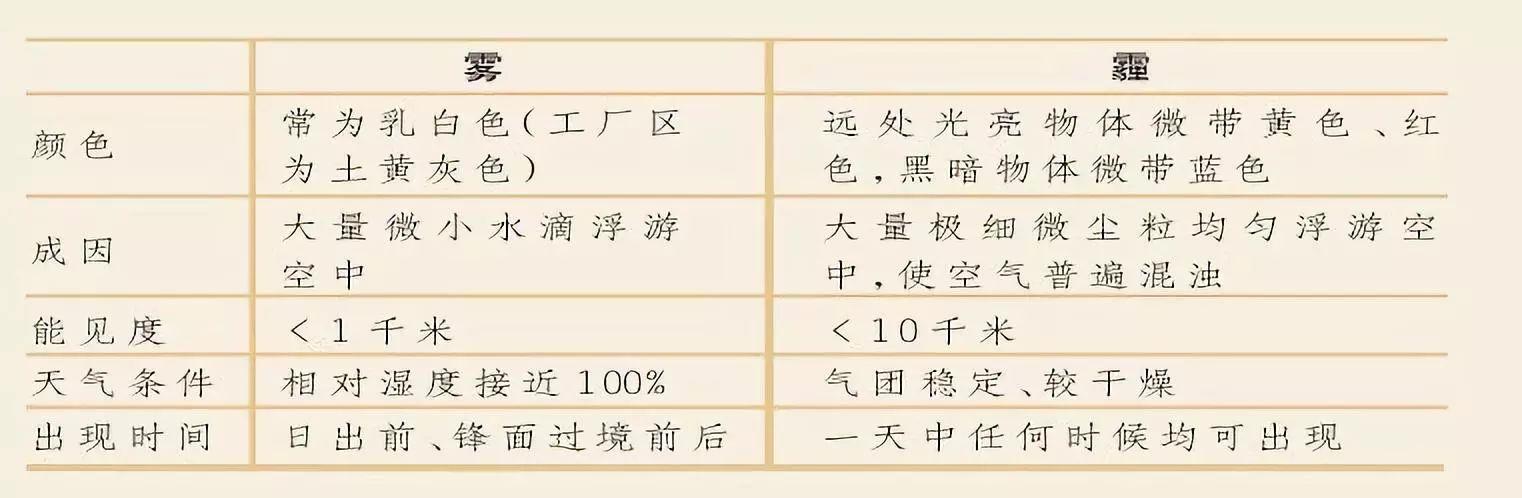 | | 雾 | 霾 |
|---|---|---|
| 颜色 | 常为乳白色(工厂区为土黄灰色) | 远处光亮物体微带黄色、红色,黑暗物体微带蓝色 |
| 成因 | 大量微小水滴浮游空中 | 大量极细微尘粒均匀浮游空中,使空气普遍混浊 |
| 能见度 | <1千米 | <10千米 |
| 天气条件 | 相对湿度接近100% | 气团稳定、较干燥 |
| 出现时间 | 日出前、锋面过境前后 | 一天中任何时候均可出现 |